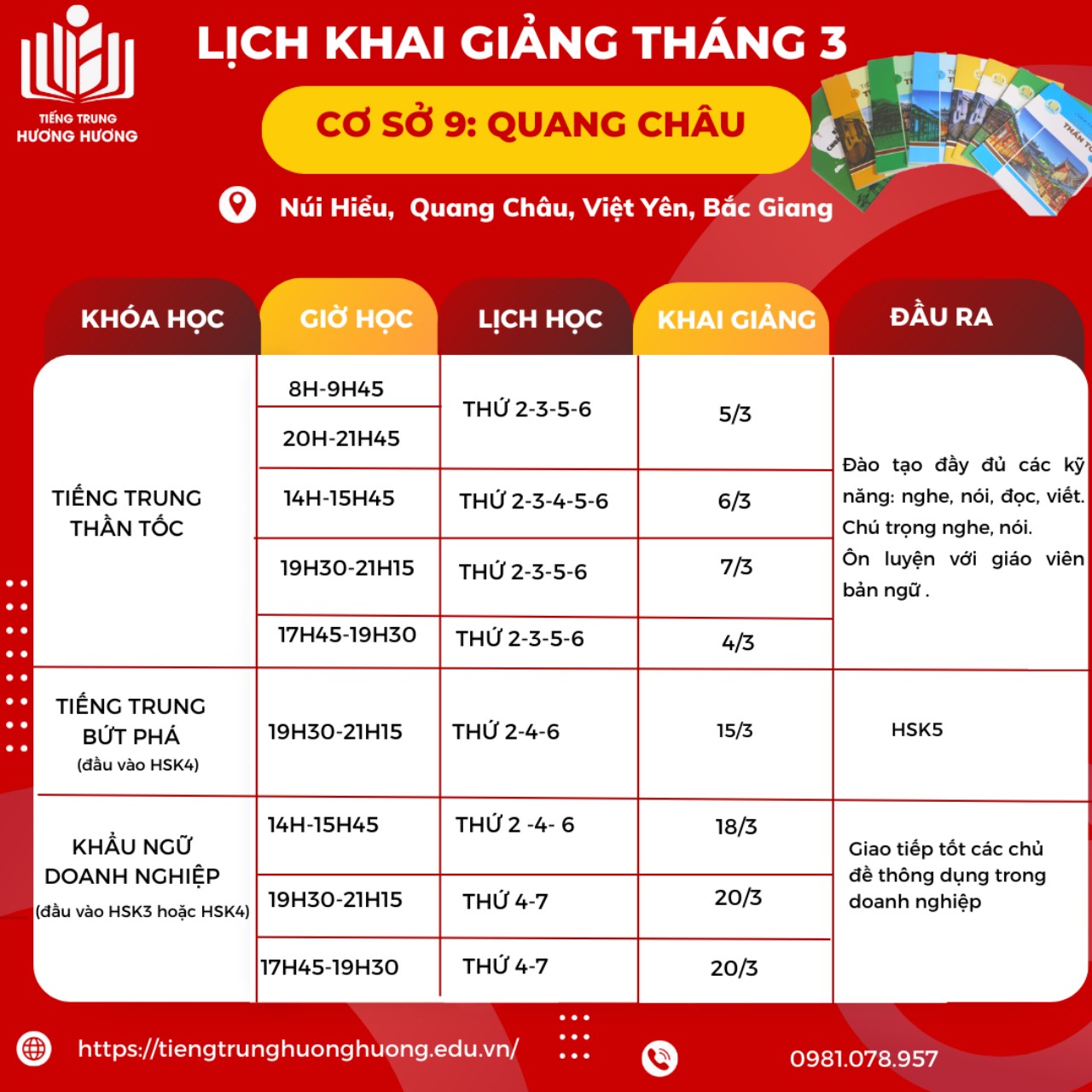 TIẾNG TRUNG
HƯƠNG HƯƠNG

LỊCH KHAI GIẢNG THÁNG 3

CƠ SỞ 9: QUANG CHÂU

Núi Hiểu, Quang Châu, Việt Yên, Bắc Giang

| KHÓA HỌC | GIỜ HỌC | LỊCH HỌC | KHAI GIẢNG | ĐẦU RA |
|---|---|---|---|---|
| TIẾNG TRUNG THẦN TỐC | 8H-9H45 | THỨ 2-3-5-6 | 5/3 | Đào tạo đầy đủ các kỹ năng: nghe, nói, đọc, viết. Chú trọng nghe, nói. Ôn luyện với giáo viên bản ngữ . |
| | 20H-21H45 | | | |
| | 14H-15H45 | THỨ 2-3-4-5-6 | 6/3 | |
| | 19H30-21H15 | THỨ 2-3-5-6 | 7/3 | |
| | 17H45-19H30 | THỨ 2-3-5-6 | 4/3 | |
| TIẾNG TRUNG BỨT PHÁ (đầu vào HSK4) | 19H30-21H15 | THỨ 2-4-6 | 15/3 | HSK5 |
| KHẨU NGỮ DOANH NGHIỆP (đầu vào HSK3 hoặc HSK4) | 14H-15H45 | THỨ 2 -4- 6 | 18/3 | Giao tiếp tốt các chủ đề thông dụng trong doanh nghiệp |
| | 19H30-21H15 | THỨ 4-7 | 20/3 | |
| | 17H45-19H30 | THỨ 4-7 | 20/3 | |

https://tiengtrunghuonghuong.edu.vn/

0981.078.957